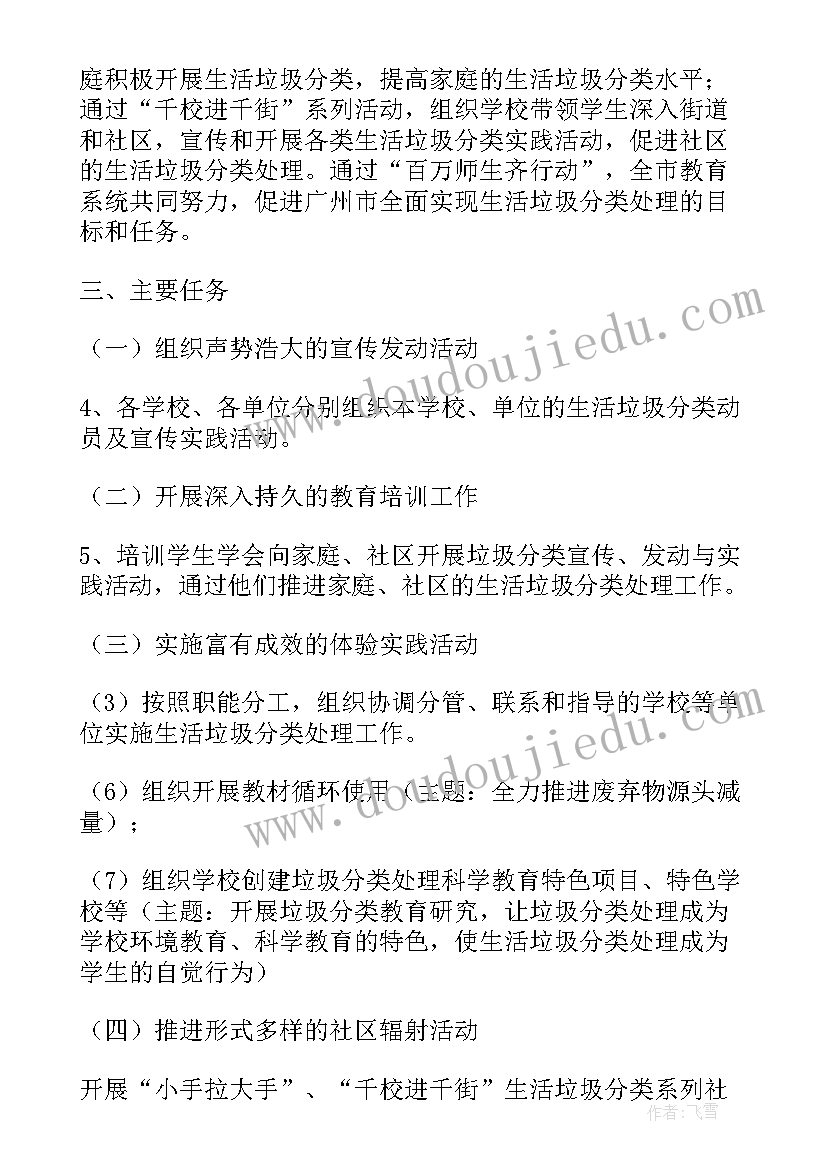 庭积极开展生活垃圾分类，提高家庭的生活垃圾分类水平；通过“千校进千街”系列活动，组织学校带领学生深入街道和社区，宣传和开展各类生活垃圾分类实践活动，促进社区的生活垃圾分类处理。通过“百万师生齐行动”，全市教育系统共同努力，促进广州市全面实现生活垃圾分类处理的目标和任务。

三、主要任务

（一）组织声势浩大的宣传发动活动

4、各学校、各单位分别组织本学校、单位的生活垃圾分类动员及宣传实践活动。

（二）开展深入持久的教育培训工作

5、培训学生学会向家庭、社区开展垃圾分类宣传、发动与实践活动，通过他们推进家庭、社区的生活垃圾分类处理工作。

（三）实施富有成效的体验实践活动

（3）按照职能分工，组织协调分管、联系和指导的学校等单位实施生活垃圾分类处理工作。

（6）组织开展教材循环使用（主题：全力推进废弃物源头减量）；

（7）组织学校创建垃圾分类处理科学教育特色项目、特色学校等（主题：开展垃圾分类教育研究，让垃圾分类处理成为学校环境教育、科学教育的特色，使生活垃圾分类处理成为学生的自觉行为）

（四）推进形式多样的社区辐射活动

开展“小手拉大手”、“千校进千街”生活垃圾分类系列社

www.doudoujiedu.com
www.doudoujiedu.com
作者：飞雪